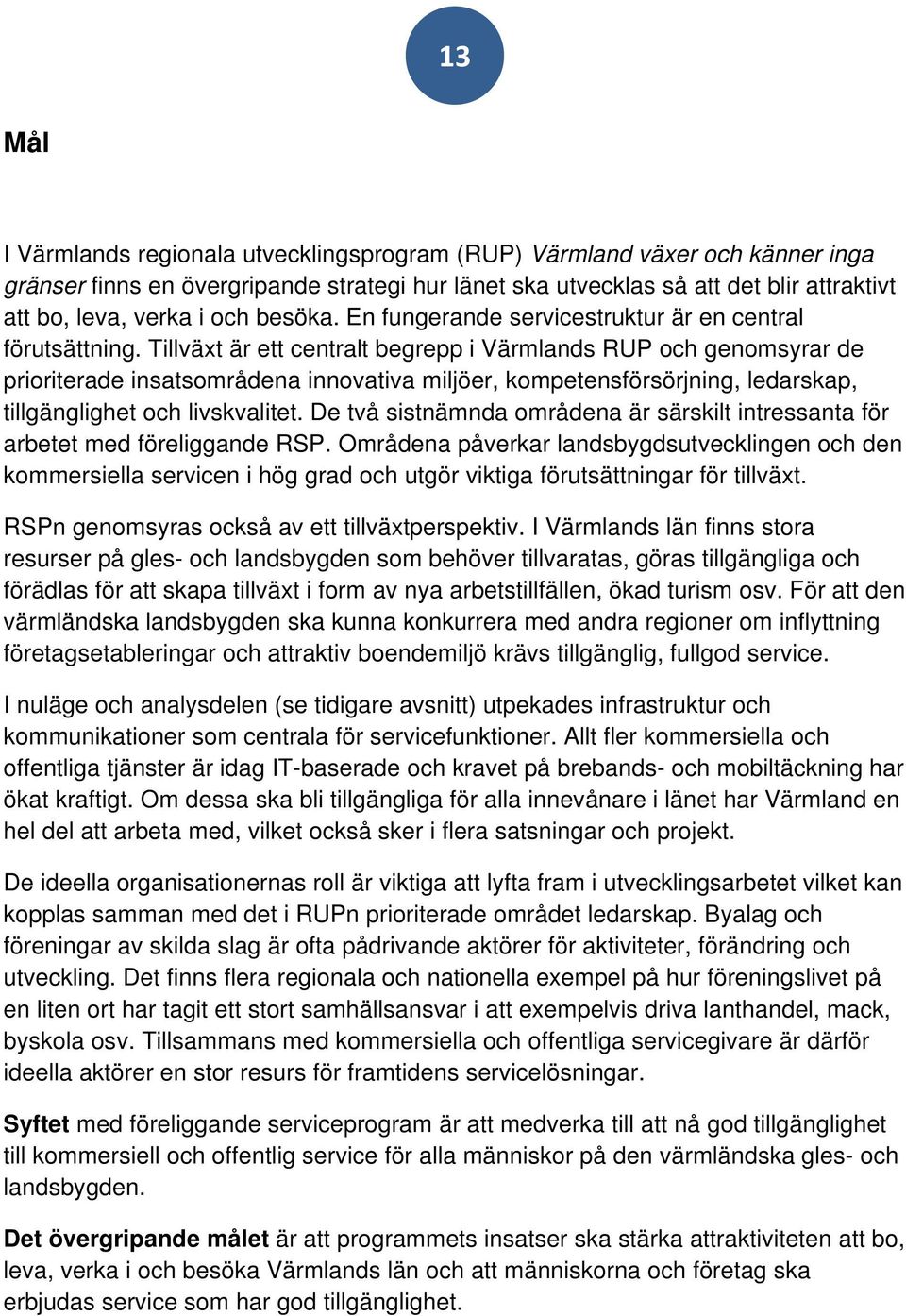 13

Mål

I Värmlands regionala utvecklingsprogram (RUP) Värmland växer och känner inga gränser finns en övergripande strategi hur länet ska utvecklas så att det blir attraktivt att bo, leva, verka i och besöka. En fungerande servicestruktur är en central förutsättning. Tillväxt är ett centralt begrepp i Värmlands RUP och genomsyrar de prioriterade insatsområdena innovativa miljöer, kompetensförsörjning, ledarskap, tillgänglighet och livskvalitet. De två sistnämnda områdena är särskilt intressanta för arbetet med föreliggande RSP. Områdena påverkar landsbygdsutvecklingen och den kommersiella servicen i hög grad och utgör viktiga förutsättningar för tillväxt.

RSPn genomsyras också av ett tillväxtperspektiv. I Värmlands län finns stora resurser på gles- och landsbygden som behöver tillvaratas, göras tillgängliga och förädlas för att skapa tillväxt i form av nya arbetstillfällen, ökad turism osv. För att den värmländska landsbygden ska kunna konkurrera med andra regioner om inflyttning företagsetableringar och attraktiv boendemiljö krävs tillgänglig, fullgod service.

I nuläge och analysdelen (se tidigare avsnitt) utpekades infrastruktur och kommunikationer som centrala för servicefunktioner. Allt fler kommersiella och offentliga tjänster är idag IT-baserade och kravet på brebands- och mobiltäckning har ökat kraftigt. Om dessa ska bli tillgängliga för alla innevånare i länet har Värmland en hel del att arbeta med, vilket också sker i flera satsningar och projekt.

De ideella organisationernas roll är viktiga att lyfta fram i utvecklingsarbetet vilket kan kopplas samman med det i RUPn prioriterade området ledarskap. Byalag och föreningar av skilda slag är ofta pådrivande aktörer för aktiviteter, förändring och utveckling. Det finns flera regionala och nationella exempel på hur föreningslivet på en liten ort har tagit ett stort samhällsansvar i att exempelvis driva lanthandel, mack, byskola osv. Tillsammans med kommersiella och offentliga servicegivare är därför ideella aktörer en stor resurs för framtidens servicelösningar.

Syftet med föreliggande serviceprogram är att medverka till att nå god tillgänglighet till kommersiell och offentlig service för alla människor på den värmländska gles- och landsbygden.

Det övergripande målet är att programmets insatser ska stärka attraktiviteten att bo, leva, verka i och besöka Värmlands län och att människorna och företag ska erbjudas service som har god tillgänglighet.